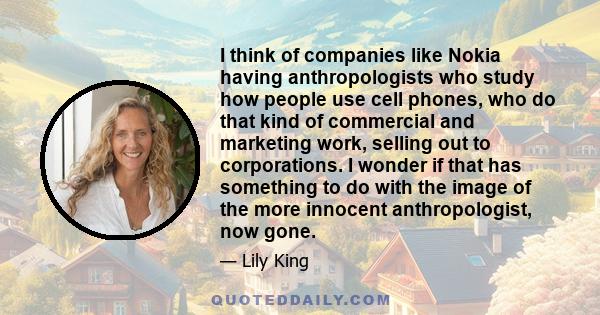 I think of companies like Nokia having anthropologists who study how people use cell phones, who do that kind of commercial and marketing work, selling out to corporations. I wonder if that has something to do with the image of the more innocent anthropologist, now gone.

— Lily King

QUOTEDDAILY.COM